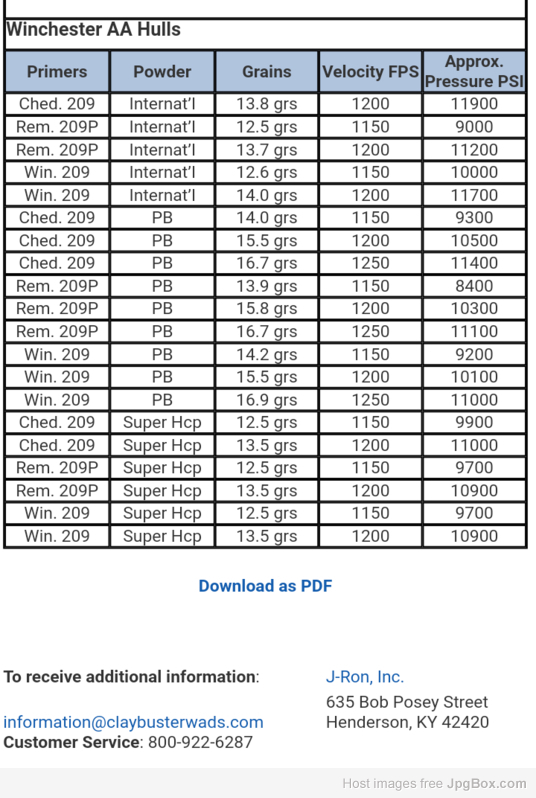 Winchester AA Hulls

| Primers | Powder | Grains | Velocity FPS | Approx. Pressure PSI |
|---|---|---|---|---|
| Ched. 209 | Internat'l | 13.8 grs | 1200 | 11900 |
| Rem. 209P | Internat'l | 12.5 grs | 1150 | 9000 |
| Rem. 209P | Internat'l | 13.7 grs | 1200 | 11200 |
| Win. 209 | Internat'l | 12.6 grs | 1150 | 10000 |
| Win. 209 | Internat'l | 14.0 grs | 1200 | 11700 |
| Ched. 209 | PB | 14.0 grs | 1150 | 9300 |
| Ched. 209 | PB | 15.5 grs | 1200 | 10500 |
| Ched. 209 | PB | 16.7 grs | 1250 | 11400 |
| Rem. 209P | PB | 13.9 grs | 1150 | 8400 |
| Rem. 209P | PB | 15.8 grs | 1200 | 10300 |
| Rem. 209P | PB | 16.7 grs | 1250 | 11100 |
| Win. 209 | PB | 14.2 grs | 1150 | 9200 |
| Win. 209 | PB | 15.5 grs | 1200 | 10100 |
| Win. 209 | PB | 16.9 grs | 1250 | 11000 |
| Ched. 209 | Super Hcp | 12.5 grs | 1150 | 9900 |
| Ched. 209 | Super Hcp | 13.5 grs | 1200 | 11000 |
| Rem. 209P | Super Hcp | 12.5 grs | 1150 | 9700 |
| Rem. 209P | Super Hcp | 13.5 grs | 1200 | 10900 |
| Win. 209 | Super Hcp | 12.5 grs | 1150 | 9700 |
| Win. 209 | Super Hcp | 13.5 grs | 1200 | 10900 |

Download as PDF

To receive additional information:

information@claybusterwads.com
Customer Service: 800-922-6287

J-Ron, Inc.
635 Bob Posey Street
Henderson, KY 42420

Host images free JpgBox.com